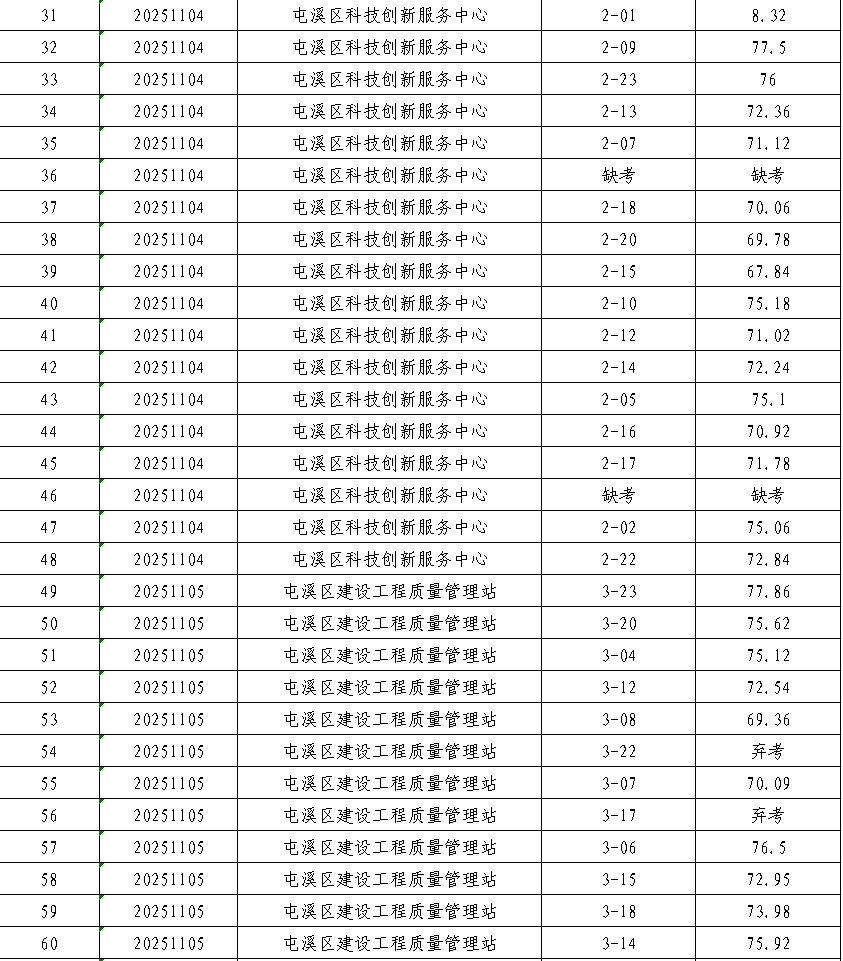 | 31 | 20251104 | 屯溪区科技创新服务中心 | 2-01 | 8.32 |
|---|---|---|---|---|
| 32 | 20251104 | 屯溪区科技创新服务中心 | 2-09 | 77.5 |
| 33 | 20251104 | 屯溪区科技创新服务中心 | 2-23 | 76 |
| 34 | 20251104 | 屯溪区科技创新服务中心 | 2-13 | 72.36 |
| 35 | 20251104 | 屯溪区科技创新服务中心 | 2-07 | 71.12 |
| 36 | 20251104 | 屯溪区科技创新服务中心 | 缺考 | 缺考 |
| 37 | 20251104 | 屯溪区科技创新服务中心 | 2-18 | 70.06 |
| 38 | 20251104 | 屯溪区科技创新服务中心 | 2-20 | 69.78 |
| 39 | 20251104 | 屯溪区科技创新服务中心 | 2-15 | 67.84 |
| 40 | 20251104 | 屯溪区科技创新服务中心 | 2-10 | 75.18 |
| 41 | 20251104 | 屯溪区科技创新服务中心 | 2-12 | 71.02 |
| 42 | 20251104 | 屯溪区科技创新服务中心 | 2-14 | 72.24 |
| 43 | 20251104 | 屯溪区科技创新服务中心 | 2-05 | 75.1 |
| 44 | 20251104 | 屯溪区科技创新服务中心 | 2-16 | 70.92 |
| 45 | 20251104 | 屯溪区科技创新服务中心 | 2-17 | 71.78 |
| 46 | 20251104 | 屯溪区科技创新服务中心 | 缺考 | 缺考 |
| 47 | 20251104 | 屯溪区科技创新服务中心 | 2-02 | 75.06 |
| 48 | 20251104 | 屯溪区科技创新服务中心 | 2-22 | 72.84 |
| 49 | 20251105 | 屯溪区建设工程质量管理站 | 3-23 | 77.86 |
| 50 | 20251105 | 屯溪区建设工程质量管理站 | 3-20 | 75.62 |
| 51 | 20251105 | 屯溪区建设工程质量管理站 | 3-04 | 75.12 |
| 52 | 20251105 | 屯溪区建设工程质量管理站 | 3-12 | 72.54 |
| 53 | 20251105 | 屯溪区建设工程质量管理站 | 3-08 | 69.36 |
| 54 | 20251105 | 屯溪区建设工程质量管理站 | 3-22 | 弃考 |
| 55 | 20251105 | 屯溪区建设工程质量管理站 | 3-07 | 70.09 |
| 56 | 20251105 | 屯溪区建设工程质量管理站 | 3-17 | 弃考 |
| 57 | 20251105 | 屯溪区建设工程质量管理站 | 3-06 | 76.5 |
| 58 | 20251105 | 屯溪区建设工程质量管理站 | 3-15 | 72.95 |
| 59 | 20251105 | 屯溪区建设工程质量管理站 | 3-18 | 73.98 |
| 60 | 20251105 | 屯溪区建设工程质量管理站 | 3-14 | 75.92 |